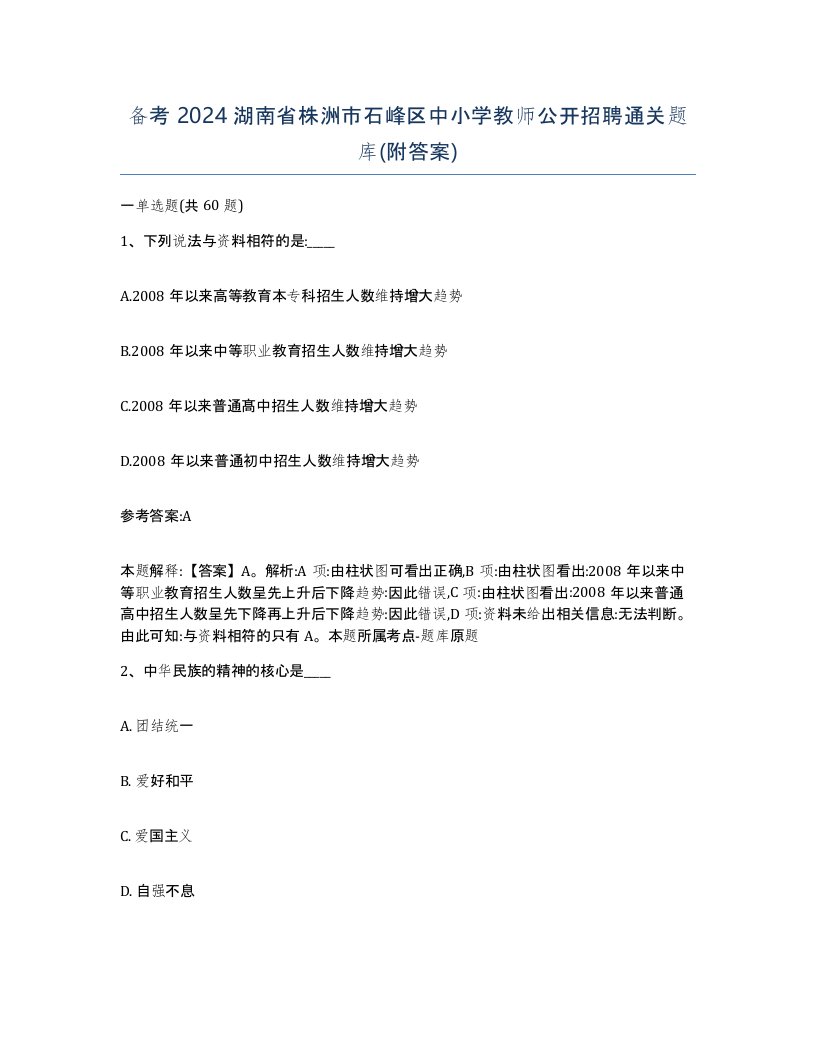 备考 2024 湖南省株洲市石峰区中小学教师公开招聘通关题库(附答案)

一单选题(共 60 题)

1、下列说法与资料相符的是:____

A.2008 年以来高等教育本专科招生人数维持增大趋势

B.2008 年以来中等职业教育招生人数维持增大趋势

C.2008 年以来普通高中招生人数维持增大趋势

D.2008 年以来普通初中招生人数维持增大趋势

参考答案:A

本题解释:【答案】A。解析:A 项:由柱状图可看出正确,B 项:由柱状图看出:2008 年以来中等职业教育招生人数呈先上升后下降趋势:因此错误,C 项:由柱状图看出:2008 年以来普通高中招生人数呈先下降再上升后下降趋势:因此错误,D 项:资料未给出相关信息:无法判断。由此可知:与资料相符的只有 A。本题所属考点-题库原题

2、中华民族的精神的核心是____

A. 团结统一

B. 爱好和平

C. 爱国主义

D. 自强不息